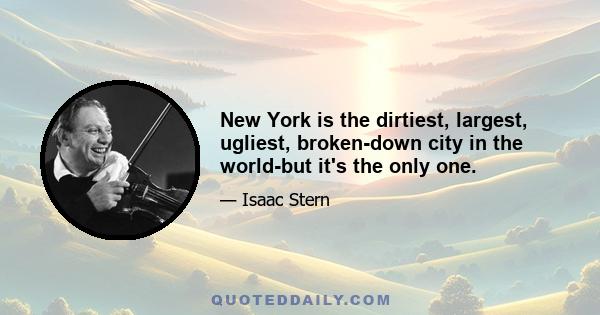 New York is the dirtiest, largest, ugliest, broken-down city in the world-but it's the only one.

— Isaac Stern

QUOTEDDAILY.COM